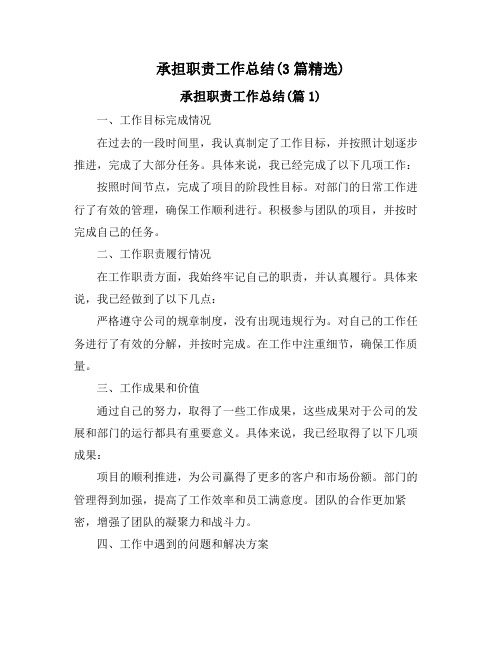 承担职责工作总结(3篇精选)

承担职责工作总结(篇1)

一、工作目标完成情况

在过去的一段时间里，我认真制定了工作目标，并按照计划逐步推进，完成了大部分任务。具体来说，我已经完成了以下几项工作：

按照时间节点，完成了项目的阶段性目标。对部门的日常工作进行了有效的管理，确保工作顺利进行。积极参与团队的项目，并按时完成自己的任务。

二、工作职责履行情况

在工作职责方面，我始终牢记自己的职责，并认真履行。具体来说，我已经做到了以下几点：

严格遵守公司的规章制度，没有出现违规行为。对自己的工作任务进行了有效的分解，并按时完成。在工作中注重细节，确保工作质量。

三、工作成果和价值

通过自己的努力，取得了一些工作成果，这些成果对于公司的发展和部门的运行都具有重要意义。具体来说，我已经取得了以下几项成果：

项目的顺利推进，为公司赢得了更多的客户和市场份额。部门的管理得到加强，提高了工作效率和员工满意度。团队的合作更加紧密，增强了团队的凝聚力和战斗力。

四、工作中遇到的问题和解决方案